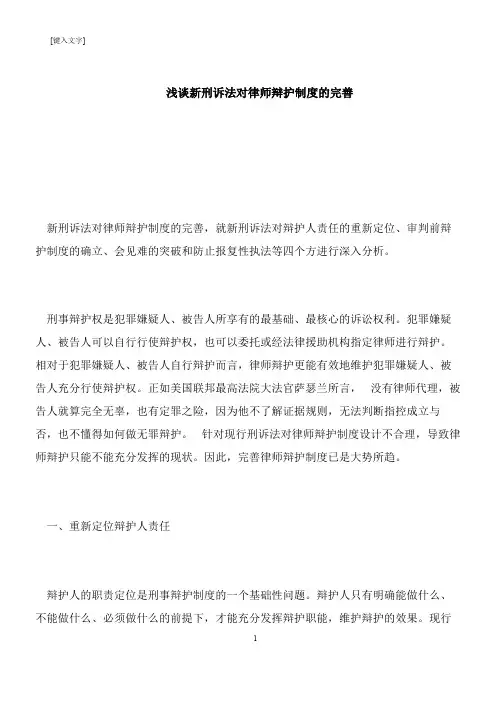 [键入文字]

浅谈新刑诉法对律师辩护制度的完善

新刑诉法对律师辩护制度的完善，就新刑诉法对辩护人责任的重新定位、审判前辩护制度的确立、会见难的突破和防止报复性执法等四个方进行深入分析。

刑事辩护权是犯罪嫌疑人、被告人所享有的最基础、最核心的诉讼权利。犯罪嫌疑人、被告人可以自行行使辩护权，也可以委托或经法律援助机构指定律师进行辩护。相对于犯罪嫌疑人、被告人自行辩护而言，律师辩护更能有效地维护犯罪嫌疑人、被告人充分行使辩护权。正如美国联邦最高法院大法官萨瑟兰所言， 没有律师代理，被告人就算完全无辜，也有定罪之险，因为他不了解证据规则，无法判断指控成立与否，也不懂得如何做无罪辩护。 针对现行刑诉法对律师辩护制度设计不合理，导致律师辩护只能不能充分发挥的现状。因此，完善律师辩护制度已是大势所趋。

一、重新定位辩护人责任

辩护人的职责定位是刑事辩护制度的一个基础性问题。辩护人只有明确能做什么、不能做什么、必须做什么的前提下，才能充分发挥辩护职能，维护辩护的效果。现行

1